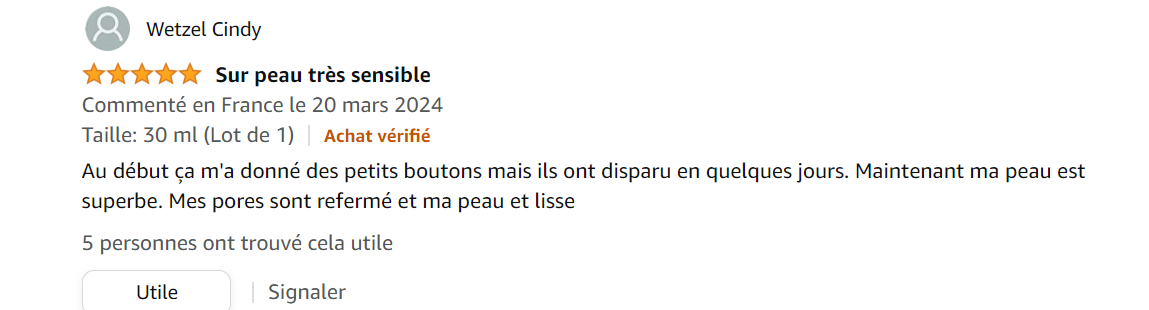 Wetzel Cindy

Sur peau très sensible

Commenté en France le 20 mars 2024

Taille: 30 ml (Lot de 1) | Achat vérifié

Au début ça m'a donné des petits boutons mais ils ont disparu en quelques jours. Maintenant ma peau est superbe. Mes pores sont refermé et ma peau et lisse

5 personnes ont trouvé cela utile

Utile | Signaler